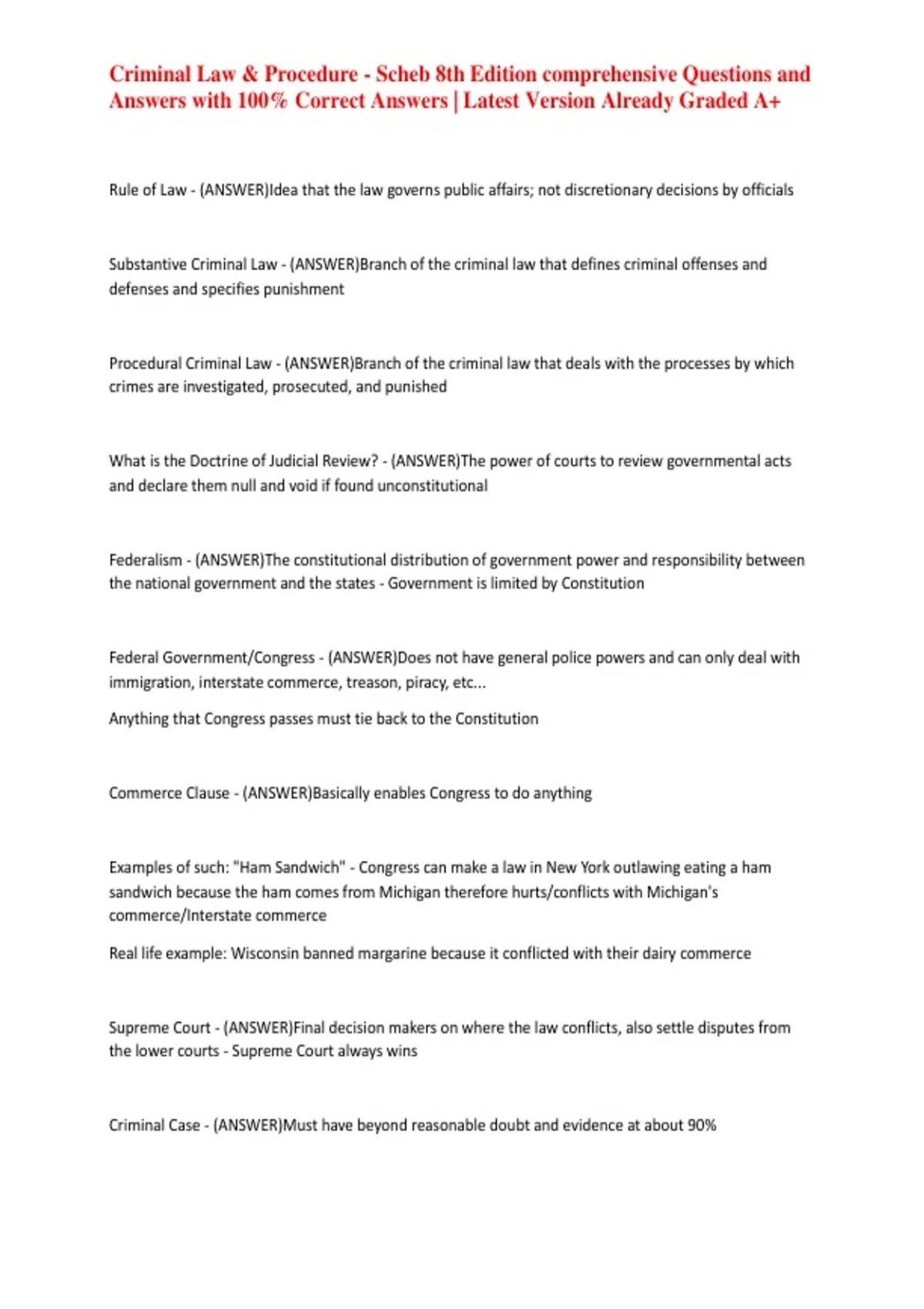 Criminal Law & Procedure - Scheb 8th Edition comprehensive Questions and Answers with 100% Correct Answers | Latest Version Already Graded A+

Rule of Law - (ANSWER)Idea that the law governs public affairs; not discretionary decisions by officials

Substantive Criminal Law - (ANSWER)Branch of the criminal law that defines criminal offenses and defenses and specifies punishment

Procedural Criminal Law - (ANSWER)Branch of the criminal law that deals with the processes by which crimes are investigated, prosecuted, and punished

What is the Doctrine of Judicial Review? - (ANSWER)The power of courts to review governmental acts and declare them null and void if found unconstitutional

Federalism - (ANSWER)The constitutional distribution of government power and responsibility between the national government and the states - Government is limited by Constitution

Federal Government/Congress - (ANSWER)Does not have general police powers and can only deal with immigration, interstate commerce, treason, piracy, etc...

Anything that Congress passes must tie back to the Constitution

Commerce Clause - (ANSWER)Basically enables Congress to do anything

Examples of such: "Ham Sandwich" - Congress can make a law in New York outlawing eating a ham sandwich because the ham comes from Michigan therefore hurts/conflicts with Michigan's commerce/Interstate commerce

Real life example: Wisconsin banned margarine because it conflicted with their dairy commerce

Supreme Court - (ANSWER)Final decision makers on where the law conflicts, also settle disputes from the lower courts - Supreme Court always wins

Criminal Case - (ANSWER)Must have beyond reasonable doubt and evidence at about 90%